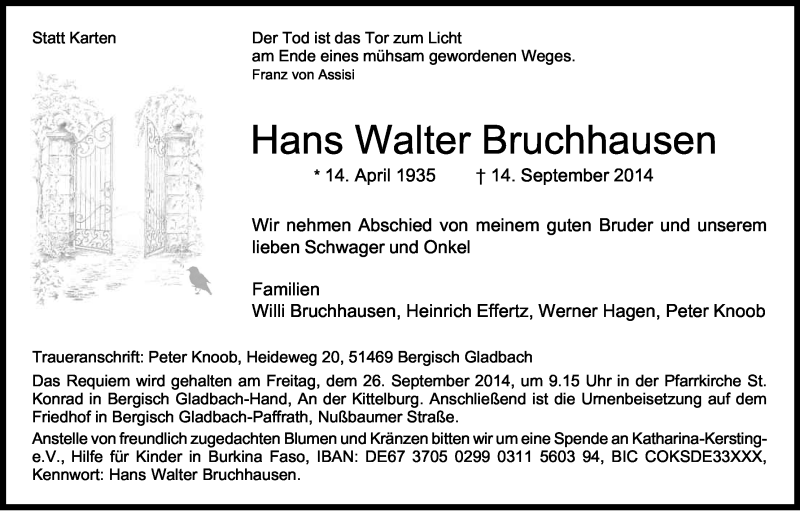 Statt Karten

Der Tod ist das Tor zum Licht
am Ende eines mühsam gewordenen Weges.
Franz von Assisi

Hans Walter Bruchhausen

* 14. April 1935 † 14. September 2014

Wir nehmen Abschied von meinem guten Bruder und unserem lieben Schwager und Onkel

Familien
Willi Bruchhausen, Heinrich Effertz, Werner Hagen, Peter Knoob

Traueranschrift: Peter Knoob, Heideweg 20, 51469 Bergisch Gladbach

Das Requiem wird gehalten am Freitag, dem 26. September 2014, um 9.15 Uhr in der Pfarrkirche St. Konrad in Bergisch Gladbach-Hand, An der Kittelburg. Anschließend ist die Urnenbeisetzung auf dem Friedhof in Bergisch Gladbach-Paffrath, Nußbaumer Straße.

Anstelle von freundlich zugedachten Blumen und Kränzen bitten wir um eine Spende an Katharina-Kersting-e.V., Hilfe für Kinder in Burkina Faso, IBAN: DE67 3705 0299 0311 5603 94, BIC COKSDE33XXX, Kennwort: Hans Walter Bruchhausen.